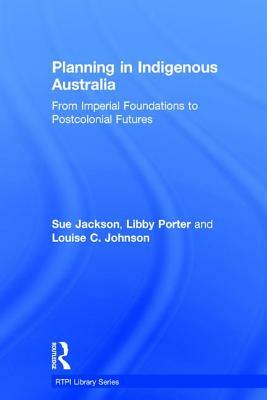 Planning in Indigenous Australia

From Imperial Foundations to Postcolonial Futures

Sue Jackson, Libby Porter and Louise C. Johnson

ROUTLEDGE

RTPI Library Series